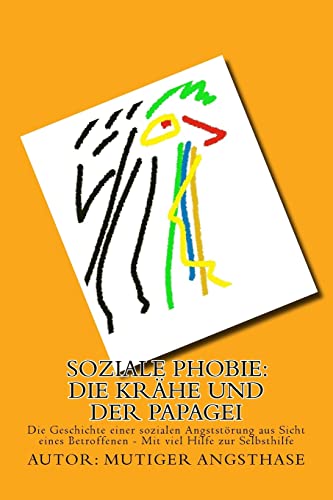 SOZIALE PHOBIE:
DIE KRÄHE UND
DER PAPAGEI

Die Geschichte einer sozialen Angststörung aus Sicht eines Betroffenen - Mit viel Hilfe zur Selbsthilfe

AUTOR: MUTIGER ANGSTHASE